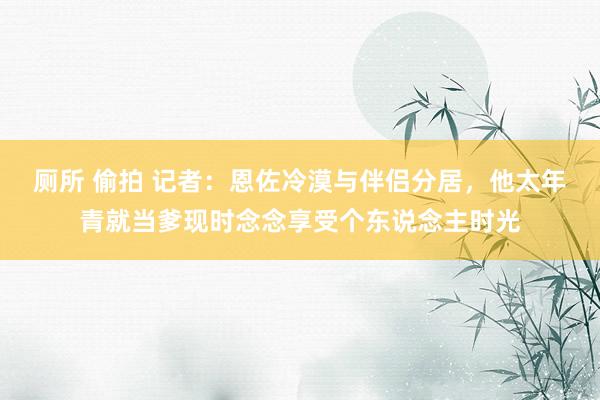 厕所 偷拍 记者：恩佐冷漠与伴侣分居，他太年青就当爹现时念念享受个东说念主时光